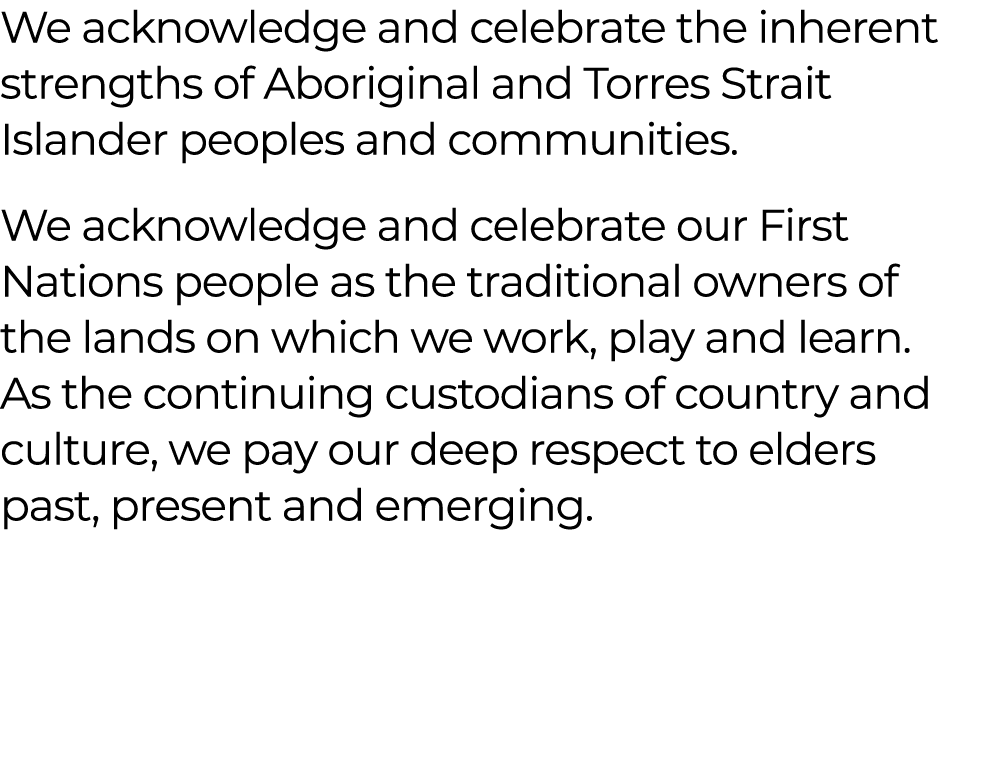 We acknowledge and celebrate the inherent strengths of Aboriginal and Torres Strait Islander peoples and communities.

We acknowledge and celebrate our First Nations people as the traditional owners of the lands on which we work, play and learn. As the continuing custodians of country and culture, we pay our deep respect to elders past, present and emerging.